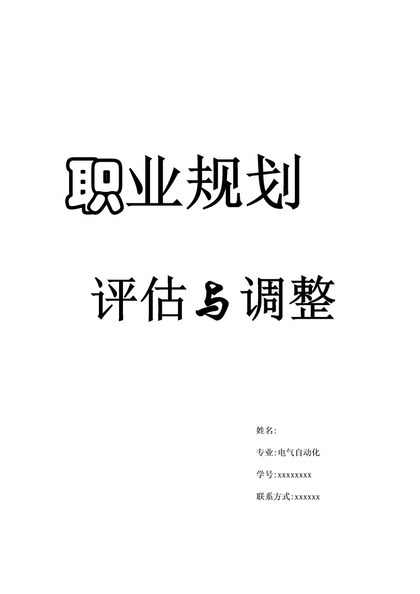 职业规划

评估与调整

姓名:

专业:电气自动化

学号:xxxxxxxx

联系方式:xxxxxx